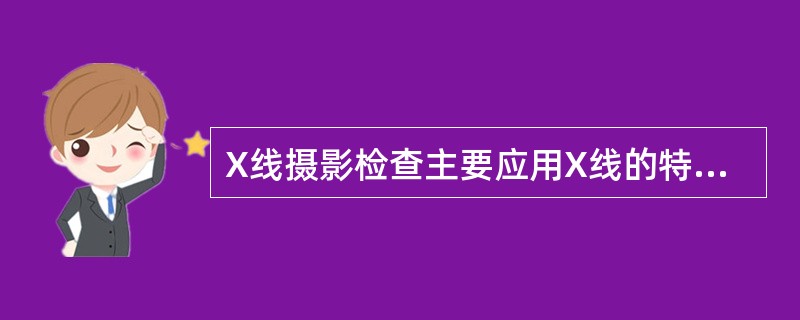 X线摄影检查主要应用X线的特...